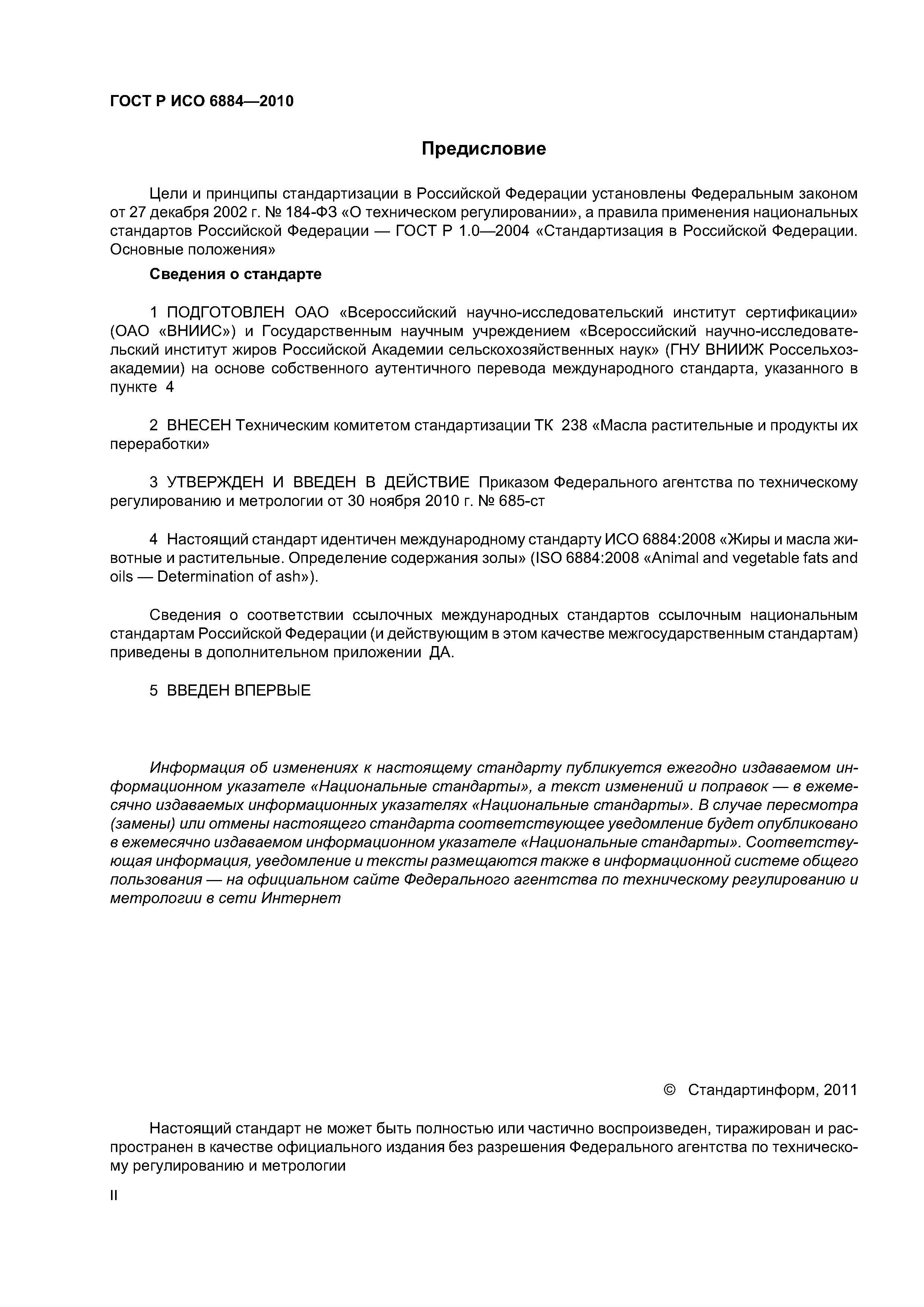 ГОСТ Р ИСО 6884—2010

Предисловие

Цели и принципы стандартизации в Российской Федерации установлены Федеральным законом от 27 декабря 2002 г. № 184-ФЗ «О техническом регулировании», а правила применения национальных стандартов Российской Федерации — ГОСТ Р 1.0—2004 «Стандартизация в Российской Федерации. Основные положения»

Сведения о стандарте

1 ПОДГОТОВЛЕН ОАО «Всероссийский научно-исследовательский институт сертификации» (ОАО «ВНИИС») и Государственным научным учреждением «Всероссийский научно-исследовательский институт жиров Российской Академии сельскохозяйственных наук» (ГНУ ВНИИЖ Россельхозакадемии) на основе собственного аутентичного перевода международного стандарта, указанного в пункте 4

2 ВНЕСЕН Техническим комитетом стандартизации ТК 238 «Масла растительные и продукты их переработки»

3 УТВЕРЖДЕН И ВВЕДЕН В ДЕЙСТВИЕ Приказом Федерального агентства по техническому регулированию и метрологии от 30 ноября 2010 г. № 685-ст

4 Настоящий стандарт идентичен международному стандарту ИСО 6884:2008 «Жиры и масла животные и растительные. Определение содержания золы» (ISO 6884:2008 «Animal and vegetable fats and oils — Determination of ash»).

Сведения о соответствии ссылочных международных стандартов ссылочным национальным стандартам Российской Федерации (и действующим в этом качестве межгосударственным стандартам) приведены в дополнительном приложении ДА.

5 ВВЕДЕН ВПЕРВЫЕ

Информация об изменениях к настоящему стандарту публикуется ежегодно издаваемом информационном указателе «Национальные стандарты», а текст изменений и поправок — в ежемесячно издаваемых информационных указателях «Национальные стандарты». В случае пересмотра (замены) или отмены настоящего стандарта соответствующее уведомление будет опубликовано в ежемесячно издаваемом информационном указателе «Национальные стандарты». Соответствующая информация, уведомление и тексты размещаются также в информационной системе общего пользования — на официальном сайте Федерального агентства по техническому регулированию и метрологии в сети Интернет

© Стандартинформ, 2011

Настоящий стандарт не может быть полностью или частично воспроизведен, тиражирован и распространен в качестве официального издания без разрешения Федерального агентства по техническому регулированию и метрологии

II